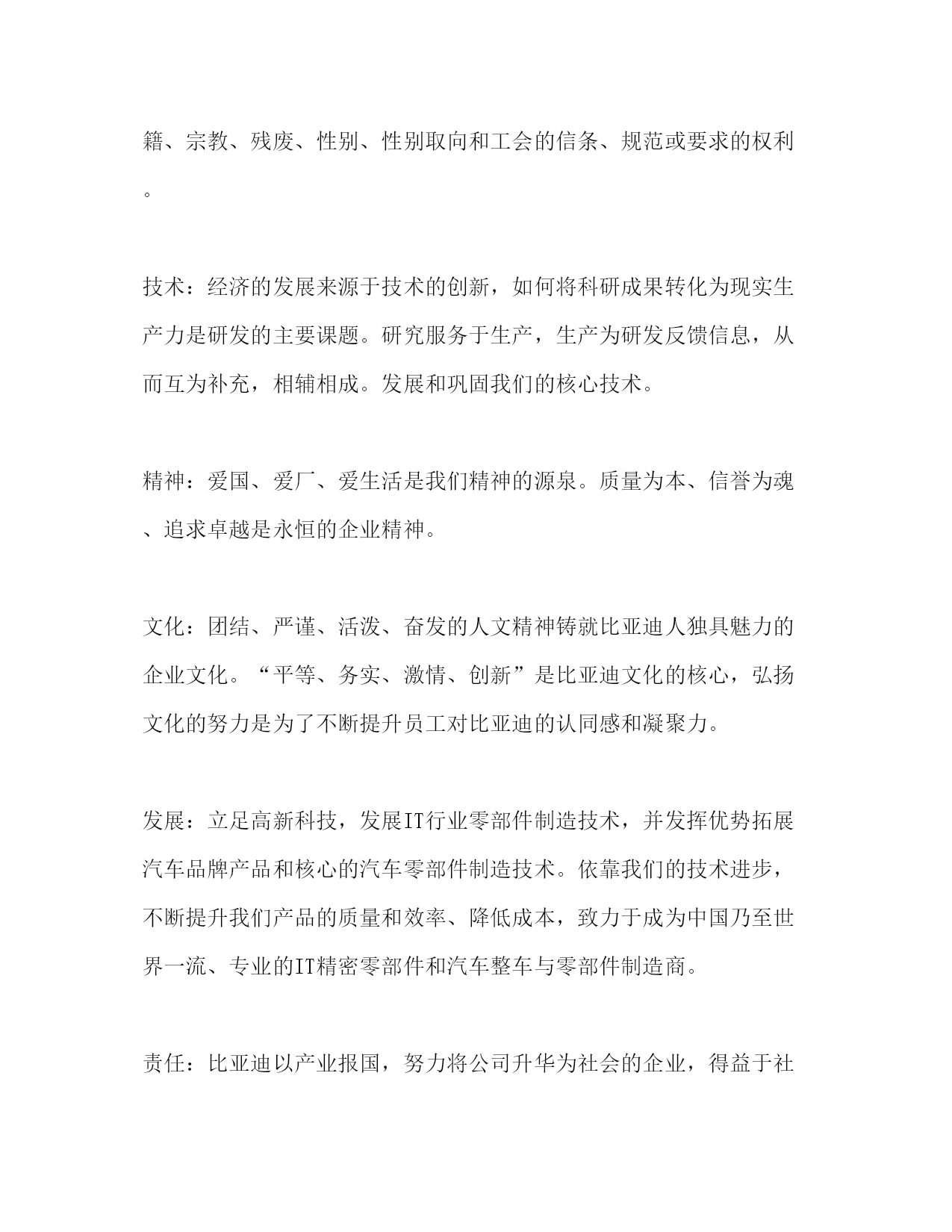 籍、宗教、残废、性别、性别取向和工会的信条、规范或要求的权利。

技术：经济的发展来源于技术的创新，如何将科研成果转化为现实生产力是研发的主要课题。研究服务于生产，生产为研发反馈信息，从而互为补充，相辅相成。发展和巩固我们的核心技术。

精神：爱国、爱厂、爱生活是我们精神的源泉。质量为本、信誉为魂、追求卓越是永恒的企业精神。

文化：团结、严谨、活泼、奋发的人文精神铸就比亚迪人独具魅力的企业文化。“平等、务实、激情、创新”是比亚迪文化的核心，弘扬文化的努力是为了不断提升员工对比亚迪的认同感和凝聚力。

发展：立足高新科技，发展IT行业零部件制造技术，并发挥优势拓展汽车品牌产品和核心的汽车零部件制造技术。依靠我们的技术进步，不断提升我们产品的质量和效率、降低成本，致力于成为中国乃至世界一流、专业的IT精密零部件和汽车整车与零部件制造商。

责任：比亚迪以产业报国，努力将公司升华为社会的企业，得益于社